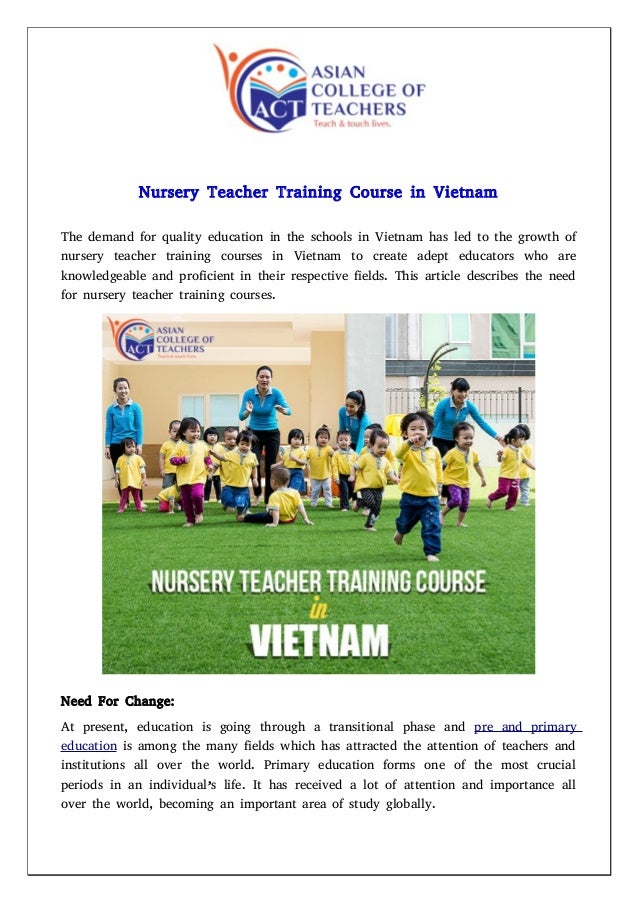 ACT ASIAN COLLEGE OF TEACHERS
Teach & touch lives.

Nursery Teacher Training Course in Vietnam

The demand for quality education in the schools in Vietnam has led to the growth of nursery teacher training courses in Vietnam to create adept educators who are knowledgeable and proficient in their respective fields. This article describes the need for nursery teacher training courses.

ACT ASIAN COLLEGE OF TEACHERS
Teach & touch lives.

NURSERY TEACHER TRAINING COURSE
in
VIETNAM

Need For Change:

At present, education is going through a transitional phase and pre and primary education is among the many fields which has attracted the attention of teachers and institutions all over the world. Primary education forms one of the most crucial periods in an individual's life. It has received a lot of attention and importance all over the world, becoming an important area of study globally.